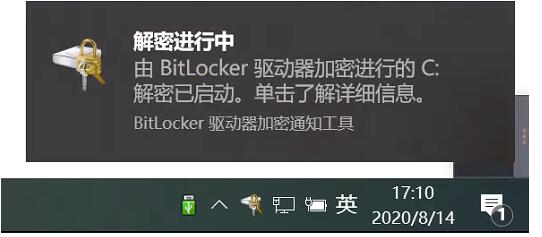 解密进行中
由 BitLocker 驱动器加密进行的 C: 解密已启动。单击了解详细信息。
BitLocker 驱动器加密通知工具

英
17:10
2020/8/14
1